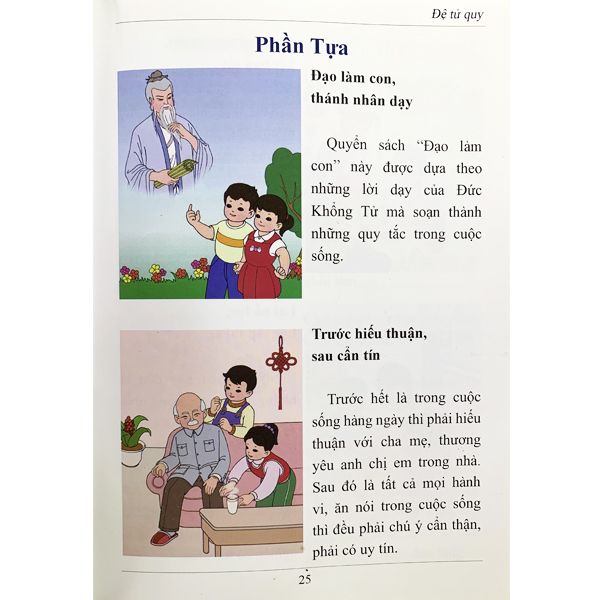 Đệ tử quy

Phần Tựa

Đạo làm con, thánh nhân dạy

Quyển sách “Đạo làm con” này được dựa theo những lời dạy của Đức Khổng Tử mà soạn thành những quy tắc trong cuộc sống.

Trước hiếu thuận, sau cẩn tín

Trước hết là trong cuộc sống hàng ngày thì phải hiếu thuận với cha mẹ, thương yêu anh chị em trong nhà. Sau đó là tất cả mọi hành vi, ăn nói trong cuộc sống thì đều phải chú ý cẩn thận, phải có uy tín.

25